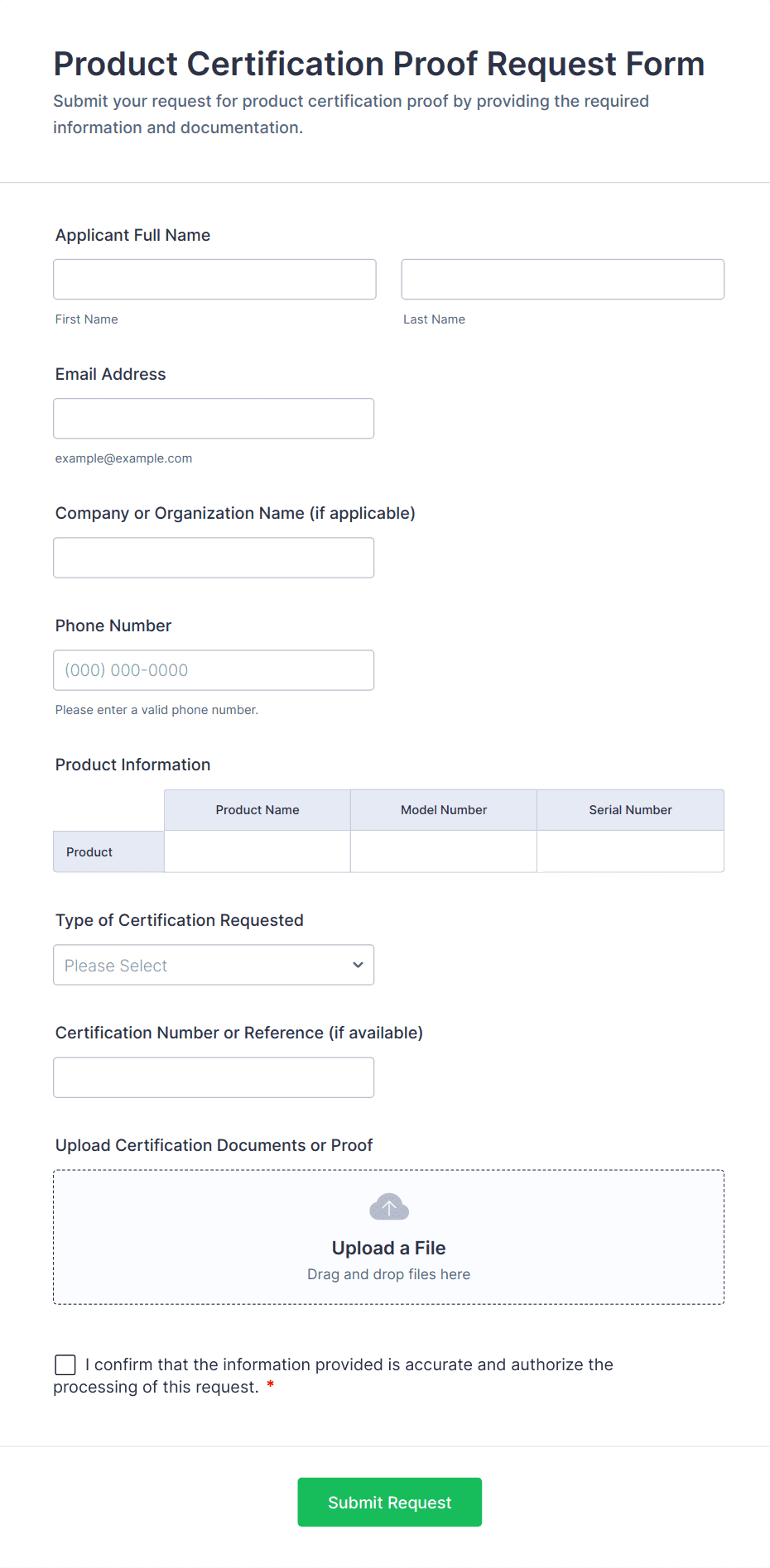 Product Certification Proof Request Form

Submit your request for product certification proof by providing the required information and documentation.

Applicant Full Name

First Name

Last Name

Email Address

example@example.com

Company or Organization Name (if applicable)

Phone Number

(000) 000-0000

Please enter a valid phone number.

Product Information

| | Product Name | Model Number | Serial Number |
|---|---|---|---|
| Product | | | |

Type of Certification Requested

Please Select

Certification Number or Reference (if available)

Upload Certification Documents or Proof

Upload a File

Drag and drop files here

I confirm that the information provided is accurate and authorize the processing of this request. *

Submit Request